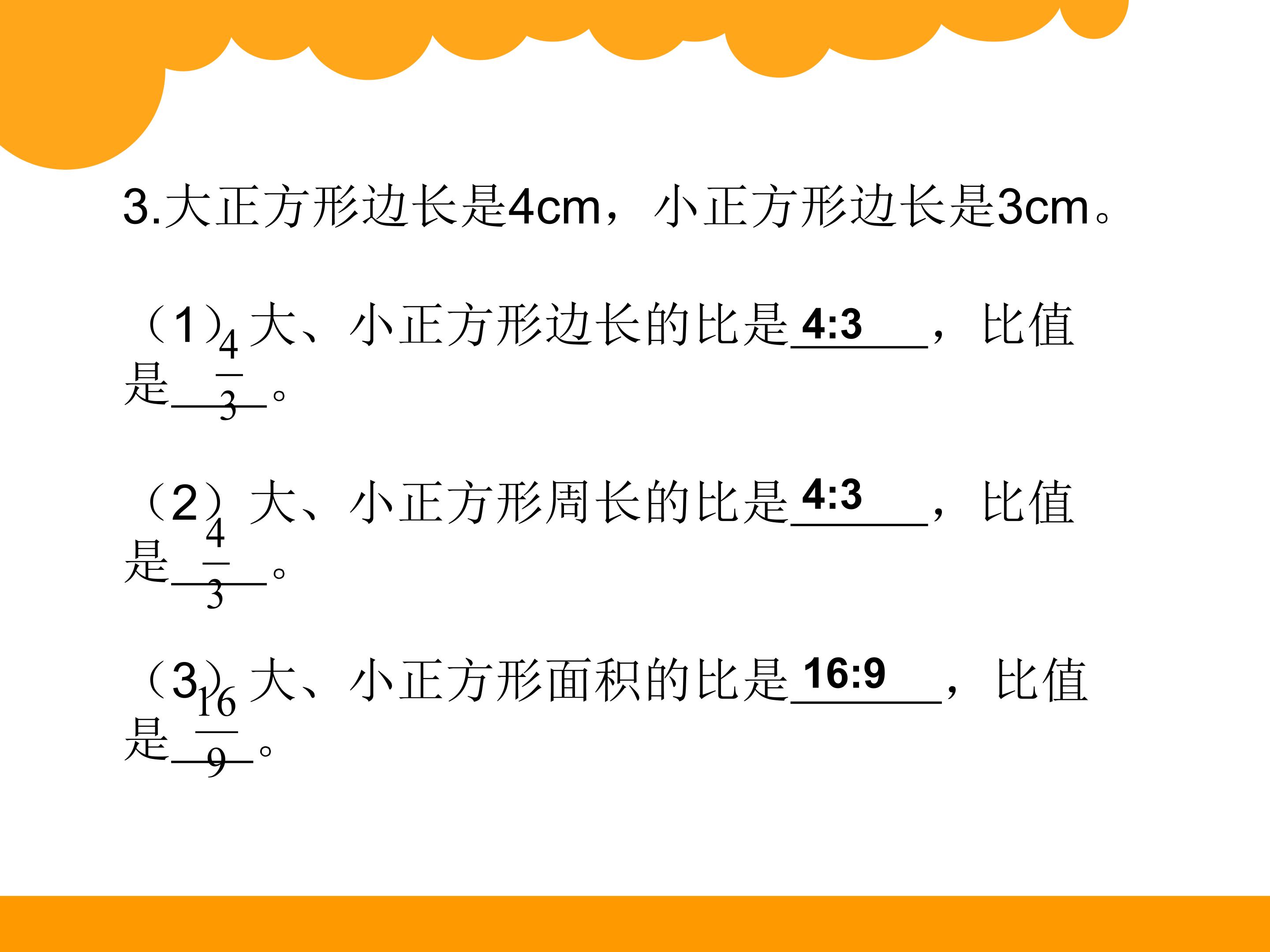 3.大正方形边长是4cm，小正方形边长是3cm。

（1）大、小正方形边长的比是 4:3 ，比值是 $\frac{4}{3}$ 。

（2）大、小正方形周长的比是 4:3 ，比值是 $\frac{4}{3}$ 。

（3）大、小正方形面积的比是 16:9 ，比值是 $\frac{16}{9}$ 。